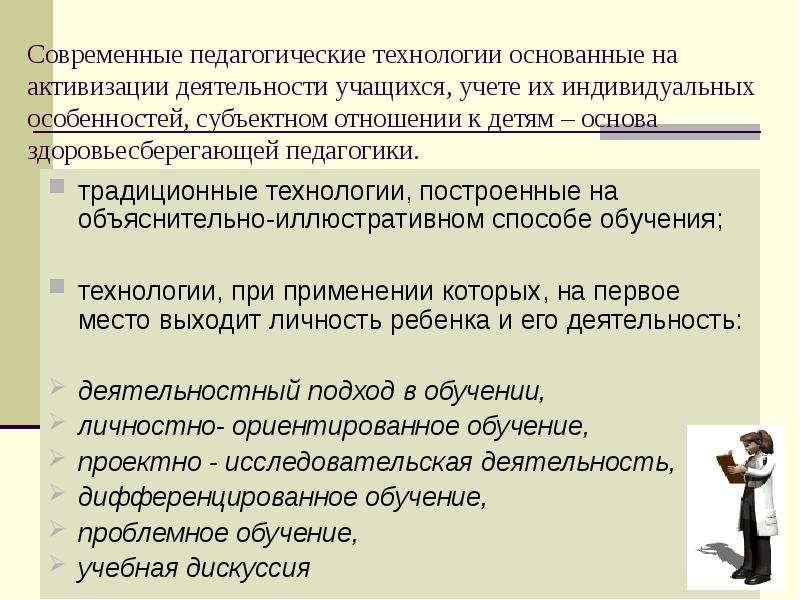 Современные педагогические технологии основанные на активизации деятельности учащихся, учете их индивидуальных особенностей, субъектном отношении к детям – основа здоровьесберегающей педагогики.

традиционные технологии, построенные на объяснительно-иллюстративном способе обучения;

технологии, при применении которых, на первое место выходит личность ребенка и его деятельность:

деятельностный подход в обучении,
личностно- ориентированное обучение,
проектно - исследовательская деятельность,
дифференцированное обучение,
проблемное обучение,
учебная дискуссия